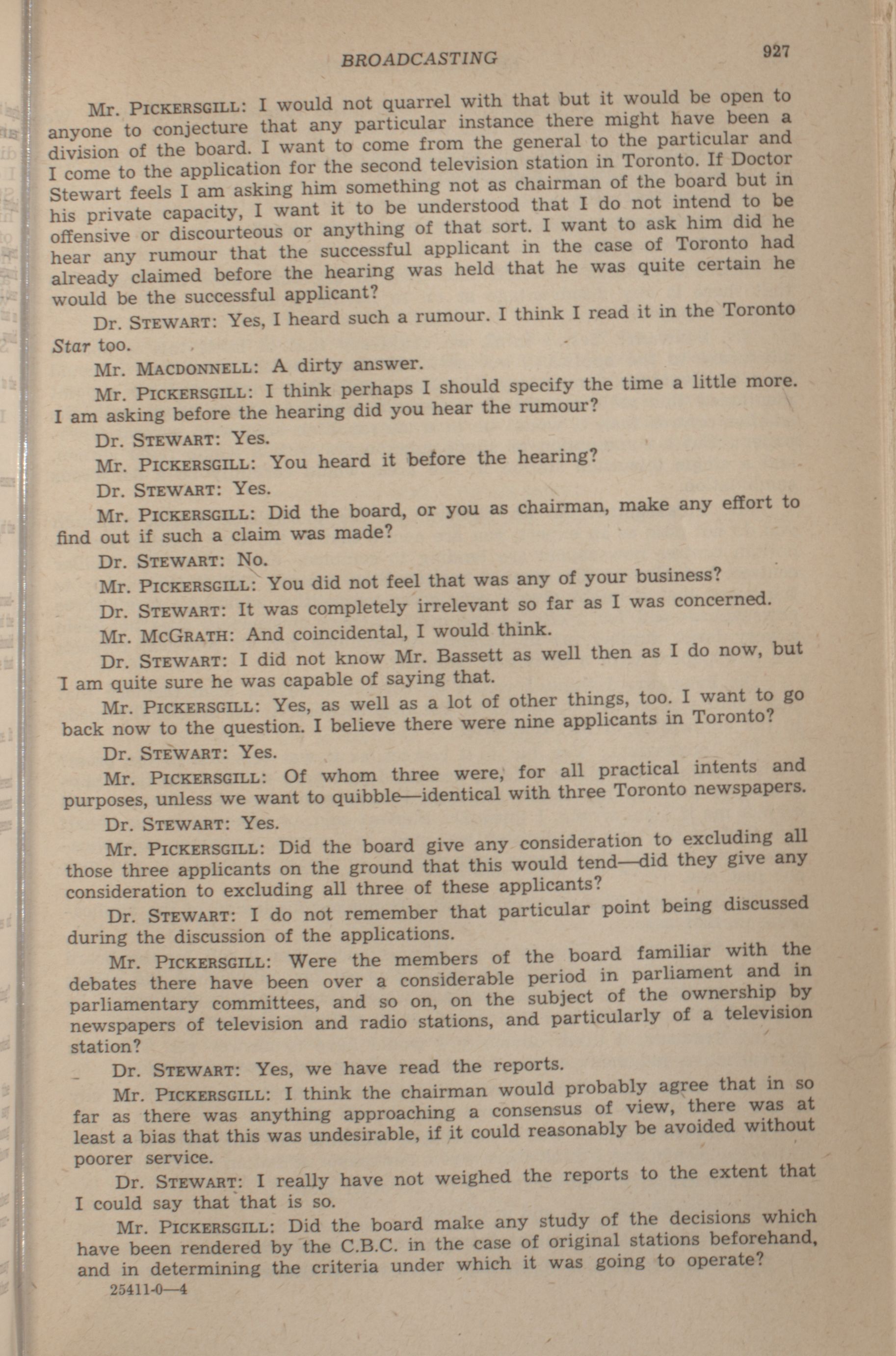 BROADCASTING 927

Mr. PICKERSGILL: I would not quarrel with that but it would be open to anyone to conjecture that any particular instance there might have been a division of the board. I want to come from the general to the particular and I come to the application for the second television station in Toronto. If Doctor Stewart feels I am asking him something not as chairman of the board but in his private capacity, I want it to be understood that I do not intend to be offensive or discourteous or anything of that sort. I want to ask him did he hear any rumour that the successful applicant in the case of Toronto had already claimed before the hearing was held that he was quite certain he would be the successful applicant?

Dr. STEWART: Yes, I heard such a rumour. I think I read it in the Toronto Star too.

Mr. MACDONNELL: A dirty answer.

Mr. PICKERSGILL: I think perhaps I should specify the time a little more. I am asking before the hearing did you hear the rumour?

Dr. STEWART: Yes.

Mr. PICKERSGILL: You heard it before the hearing?

Dr. STEWART: Yes.

Mr. PICKERSGILL: Did the board, or you as chairman, make any effort to find out if such a claim was made?

Dr. STEWART: No.

Mr. PICKERSGILL: You did not feel that was any of your business?

Dr. STEWART: It was completely irrelevant so far as I was concerned.

Mr. MCGRATH: And coincidental, I would think.

Dr. STEWART: I did not know Mr. Bassett as well then as I do now, but I am quite sure he was capable of saying that.

Mr. PICKERSGILL: Yes, as well as a lot of other things, too. I want to go back now to the question. I believe there were nine applicants in Toronto?

Dr. STEWART: Yes.

Mr. PICKERSGILL: Of whom three were, for all practical intents and purposes, unless we want to quibble—identical with three Toronto newspapers.

Dr. STEWART: Yes.

Mr. PICKERSGILL: Did the board give any consideration to excluding all those three applicants on the ground that this would tend—did they give any consideration to excluding all three of these applicants?

Dr. STEWART: I do not remember that particular point being discussed during the discussion of the applications.

Mr. PICKERSGILL: Were the members of the board familiar with the debates there have been over a considerable period in parliament and in parliamentary committees, and so on, on the subject of the ownership by newspapers of television and radio stations, and particularly of a television station?

Dr. STEWART: Yes, we have read the reports.

Mr. PICKERSGILL: I think the chairman would probably agree that in so far as there was anything approaching a consensus of view, there was at least a bias that this was undesirable, if it could reasonably be avoided without poorer service.

Dr. STEWART: I really have not weighed the reports to the extent that I could say that that is so.

Mr. PICKERSGILL: Did the board make any study of the decisions which have been rendered by the C.B.C. in the case of original stations beforehand, and in determining the criteria under which it was going to operate?

25411-0—4